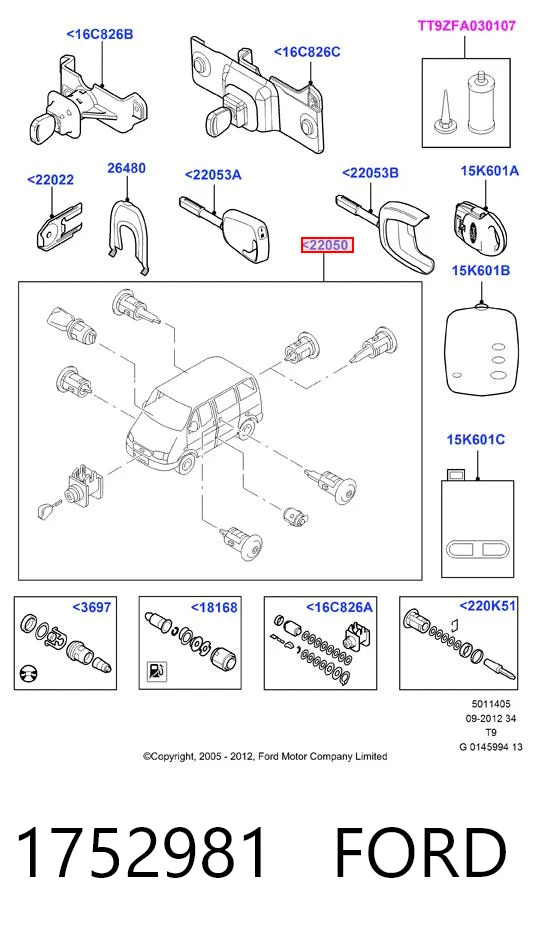 <16C826B

<16C826C

TT9ZFA030107

<22022

26480

<22053A

<22053B

15K601A

<22050

15K601B

15K601C

<3697

<18168

<16C826A

<220K51

5011405
09-2012 34
T9
G 0145994 13

©Copyright, 2005 - 2012, Ford Motor Company Limited

1752981 FORD